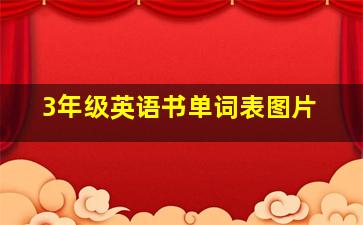 3年级英语书单词表图片